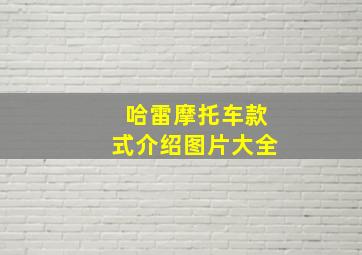 哈雷摩托车款式介绍图片大全